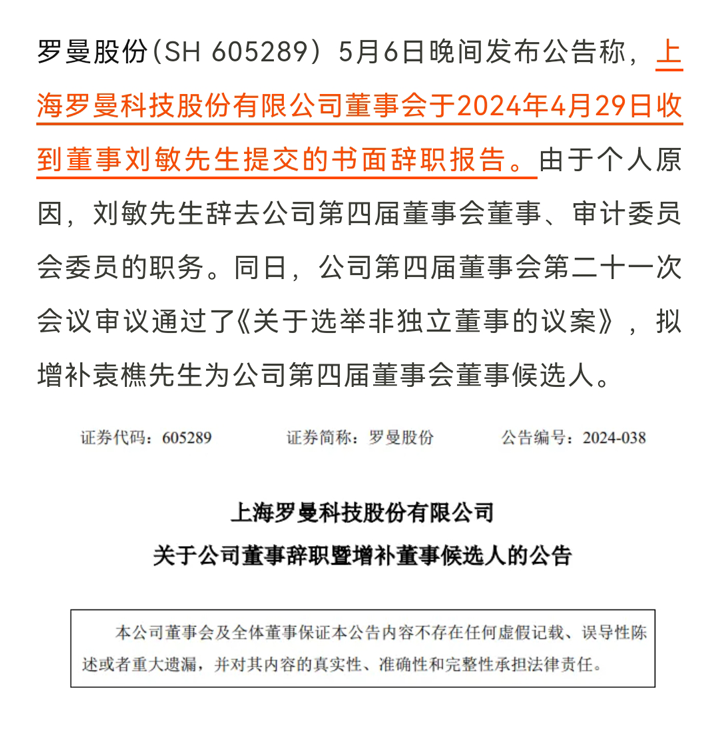 罗曼股份(SH 605289）5月6日晚间发布公告称，上海罗曼科技股份有限公司董事会于2024年4月29日收到董事刘敏先生提交的书面辞职报告。由于个人原因，刘敏先生辞去公司第四届董事会董事、审计委员会委员的职务。同日，公司第四届董事会第二十一次会议审议通过了《关于选举非独立董事的议案》，拟增补袁樵先生为公司第四届董事会董事候选人。

证券代码：605289　　证券简称：罗曼股份　　公告编号：2024-038

上海罗曼科技股份有限公司
关于公司董事辞职暨增补董事候选人的公告

本公司董事会及全体董事保证本公告内容不存在任何虚假记载、误导性陈述或者重大遗漏，并对其内容的真实性、准确性和完整性承担法律责任。